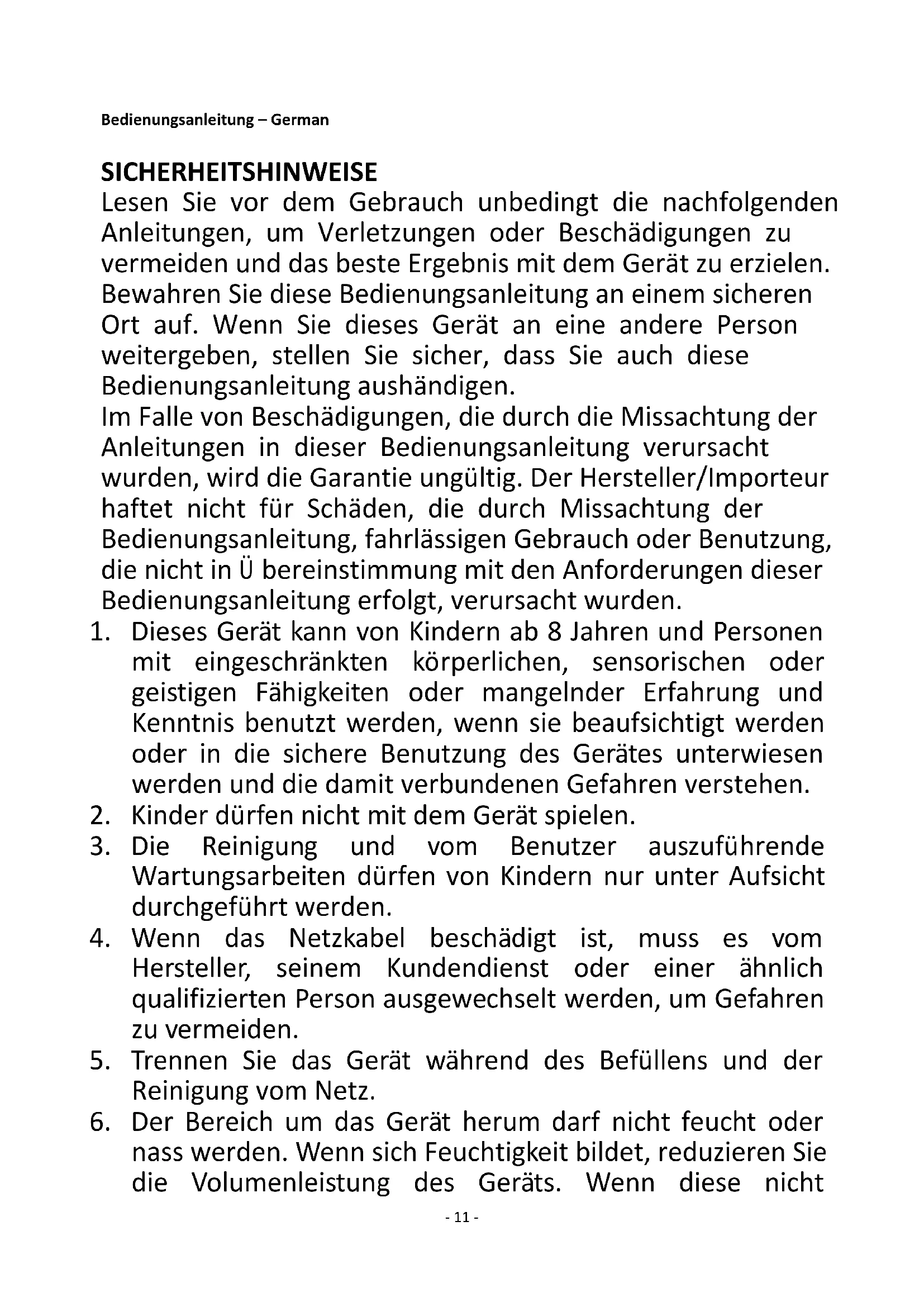 Bedienungsanleitung – German

SICHERHEITSHINWEISE

Lesen Sie vor dem Gebrauch unbedingt die nachfolgenden Anleitungen, um Verletzungen oder Beschädigungen zu vermeiden und das beste Ergebnis mit dem Gerät zu erzielen. Bewahren Sie diese Bedienungsanleitung an einem sicheren Ort auf. Wenn Sie dieses Gerät an eine andere Person weitergeben, stellen Sie sicher, dass Sie auch diese Bedienungsanleitung aushändigen.

Im Falle von Beschädigungen, die durch die Missachtung der Anleitungen in dieser Bedienungsanleitung verursacht wurden, wird die Garantie ungültig. Der Hersteller/Importeur haftet nicht für Schäden, die durch Missachtung der Bedienungsanleitung, fahrlässigen Gebrauch oder Benutzung, die nicht in Ü bereinstimmung mit den Anforderungen dieser Bedienungsanleitung erfolgt, verursacht wurden.

1. Dieses Gerät kann von Kindern ab 8 Jahren und Personen mit eingeschränkten körperlichen, sensorischen oder geistigen Fähigkeiten oder mangelnder Erfahrung und Kenntnis benutzt werden, wenn sie beaufsichtigt werden oder in die sichere Benutzung des Gerätes unterwiesen werden und die damit verbundenen Gefahren verstehen.
2. Kinder dürfen nicht mit dem Gerät spielen.
3. Die Reinigung und vom Benutzer auszuführende Wartungsarbeiten dürfen von Kindern nur unter Aufsicht durchgeführt werden.
4. Wenn das Netzkabel beschädigt ist, muss es vom Hersteller, seinem Kundendienst oder einer ähnlich qualifizierten Person ausgewechselt werden, um Gefahren zu vermeiden.
5. Trennen Sie das Gerät während des Befüllens und der Reinigung vom Netz.
6. Der Bereich um das Gerät herum darf nicht feucht oder nass werden. Wenn sich Feuchtigkeit bildet, reduzieren Sie die Volumenleistung des Geräts. Wenn diese nicht

- 11 -